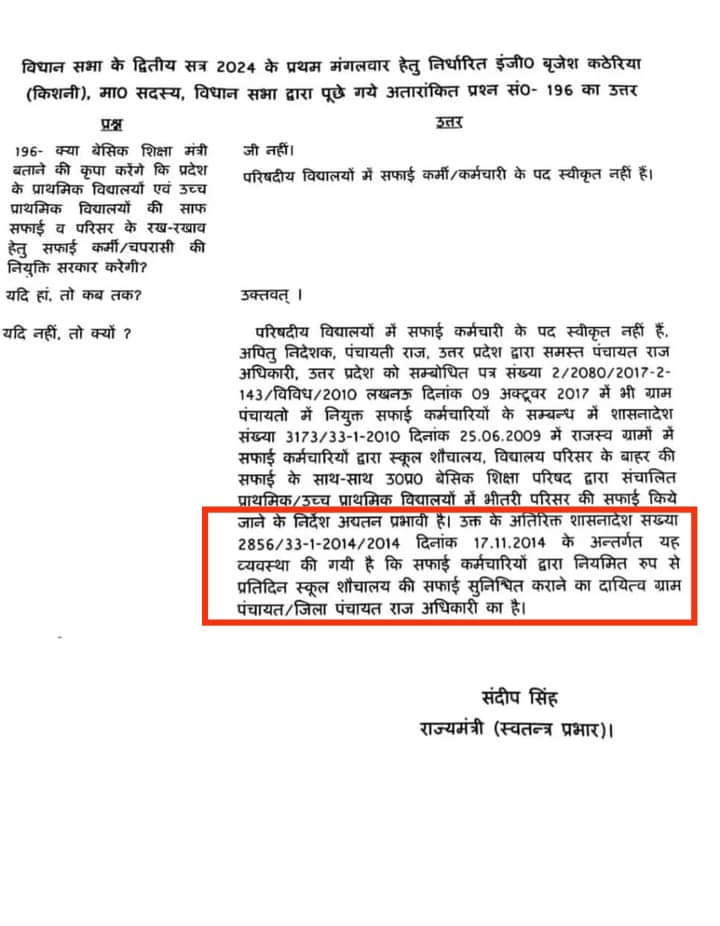 विधान सभा के द्वितीय सत्र 2024 के प्रथम मंगलवार हेतु निर्धारित इंजी0 बृजेश कठेरिया (किशनी), मा0 सदस्य, विधान सभा द्वारा पूछे गये अतारांकित प्रश्न सं0- 196 का उत्तर

| प्रश्न | उत्तर |
|---|---|
| 196- क्या बेसिक शिक्षा मंत्री बताने की कृपा करेंगे कि प्रदेश के प्राथमिक विद्यालयों एवं उच्च प्राथमिक विद्यालयों की साफ सफाई व परिसर के रख-रखाव हेतु सफाई कर्मी/चपरासी की नियुक्ति सरकार करेगी? | जी नहीं। परिषदीय विद्यालयों में सफाई कर्मी/कर्मचारी के पद स्वीकृत नहीं हैं। |
| यदि हां, तो कब तक? | उक्तवत् । |
| यदि नहीं, तो क्यों ? | परिषदीय विद्यालयों में सफाई कर्मचारी के पद स्वीकृत नहीं हैं, अपितु निदेशक, पंचायती राज, उत्तर प्रदेश द्वारा समस्त पंचायत राज अधिकारी, उत्तर प्रदेश को सम्बोधित पत्र संख्या 2/2080/2017-2-143/विविध/2010 लखनऊ दिनांक 09 अक्टूबर 2017 में भी ग्राम पंचायतो में नियुक्त सफाई कर्मचारियों के सम्बन्ध में शासनादेश संख्या 3173/33-1-2010 दिनांक 25.06.2009 में राजस्व ग्रामों में सफाई कर्मचारियों द्वारा स्कूल शौचालय, विद्यालय परिसर के बाहर की सफाई के साथ-साथ उ0प्र0 बेसिक शिक्षा परिषद द्वारा संचालित प्राथमिक/उच्च प्राथमिक विद्यालयों में भीतरी परिसर की सफाई किये जाने के निर्देश अद्यतन प्रभावी है। उक्त के अतिरिक्त शासनादेश संख्या 2856/33-1-2014/2014 दिनांक 17.11.2014 के अन्तर्गत यह व्यवस्था की गयी है कि सफाई कर्मचारियों द्वारा नियमित रुप से प्रतिदिन स्कूल शौचालय की सफाई सुनिश्चित कराने का दायित्व ग्राम पंचायत/जिला पंचायत राज अधिकारी का है। |

संदीप सिंह
राज्यमंत्री (स्वतन्त्र प्रभार)।